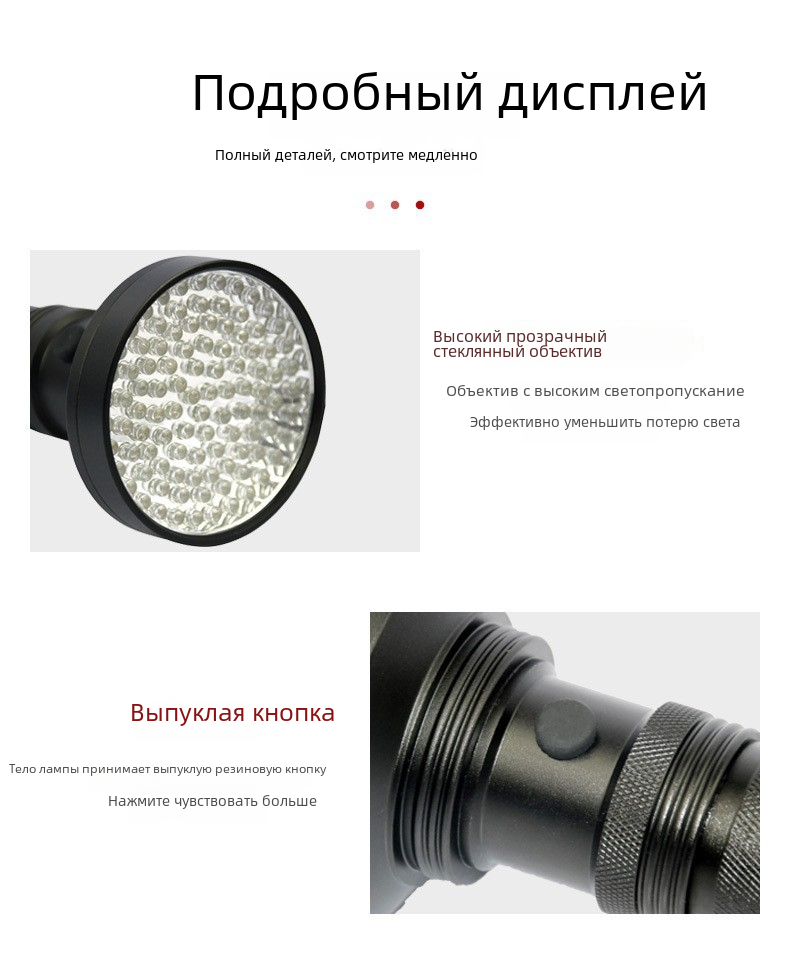 Подробный дисплей

Полный деталей, смотрите медленно

Высокий прозрачный
стеклянный объектив

Объектив с высоким светопропускание

Эффективно уменьшить потерю света

Выпуклая кнопка

Тело лампы принимает выпуклую резиновую кнопку

Нажмите чувствовать больше